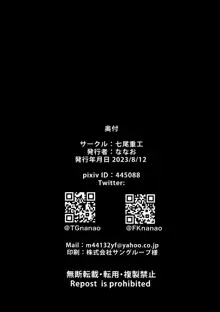 奥付

サークル：七尾重工
発行者：ななお
発行年月日 2023/8/12

pixiv ID：445088
Twitter:

@TGnanao

@FKnanao

Mail：m44132yf@yahoo.co.jp
印刷：株式会社サングループ様

無断転載・転用・複製禁止
Repost is prohibited